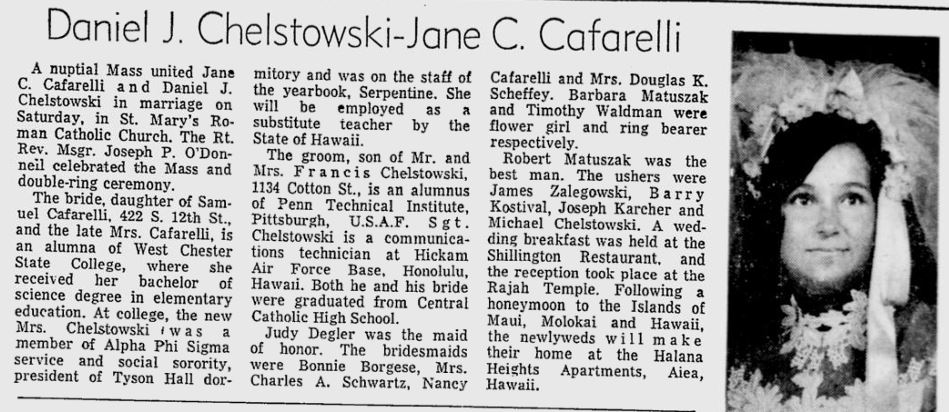 Daniel J. Chelstowski-Jane C. Cafarelli

A nuptial Mass united Jane C. Cafarelli and Daniel J. Chelstowski in marriage on Saturday, in St. Mary's Roman Catholic Church. The Rt. Rev. Msgr. Joseph P. O'Donneil celebrated the Mass and double-ring ceremony.

The bride, daughter of Samuel Cafarelli, 422 S. 12th St., and the late Mrs. Cafarelli, is an alumna of West Chester State College, where she received her bachelor of science degree in elementary education. At college, the new Mrs. Chelstowski was a member of Alpha Phi Sigma service and social sorority, president of Tyson Hall dormitory and was on the staff of the yearbook, Serpentine. She will be employed as a substitute teacher by the State of Hawaii.

The groom, son of Mr. and Mrs. Francis Chelstowski, 1134 Cotton St., is an alumnus of Penn Technical Institute, Pittsburgh, U.S.A.F. Sgt. Chelstowski is a communications technician at Hickam Air Force Base, Honolulu, Hawaii. Both he and his bride were graduated from Central Catholic High School.

Judy Degler was the maid of honor. The bridesmaids were Bonnie Borgese, Mrs. Charles A. Schwartz, Nancy Cafarelli and Mrs. Douglas K. Scheffey. Barbara Matuszak and Timothy Waldman were flower girl and ring bearer respectively.

Robert Matuszak was the best man. The ushers were James Zalegowski, Barry Kostival, Joseph Karcher and Michael Chelstowski. A wedding breakfast was held at the Shillington Restaurant, and the reception took place at the Rajah Temple. Following a honeymoon to the Islands of Maui, Molokai and Hawaii, the newlyweds will make their home at the Halana Heights Apartments, Aiea, Hawaii.